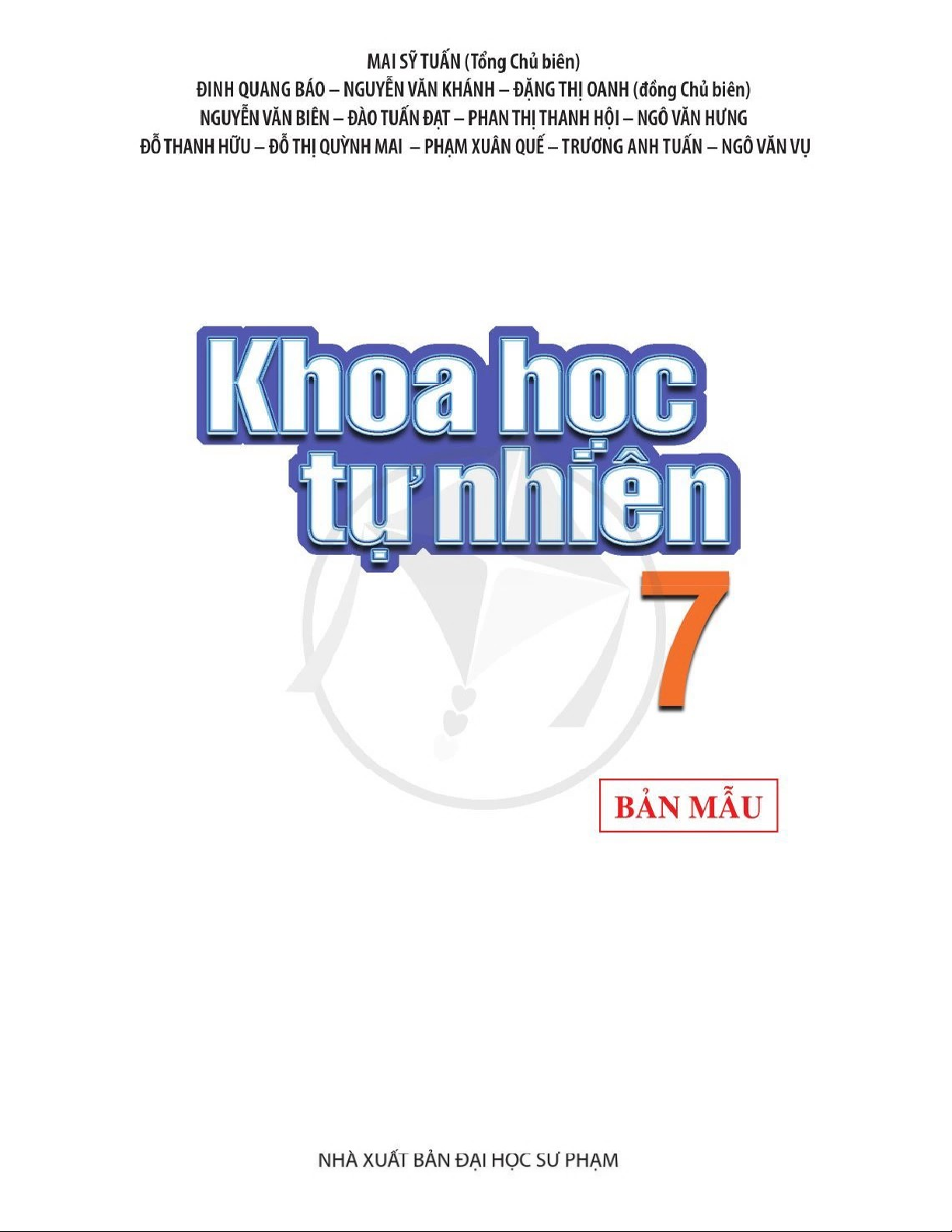 MAI SỸ TUẤN (Tổng Chủ biên)
ĐINH QUANG BÁO – NGUYỄN VĂN KHÁNH – ĐẶNG THỊ OANH (đồng Chủ biên)
NGUYỄN VĂN BIÊN – ĐÀO TUẤN ĐẠT – PHAN THỊ THANH HỘI – NGÔ VĂN HƯNG
ĐỖ THANH HỮU – ĐỖ THỊ QUỲNH MAI – PHẠM XUÂN QUẾ – TRƯƠNG ANH TUẤN – NGÔ VĂN VỤ

Khoa học
tự nhiên
7

BẢN MẪU

NHÀ XUẤT BẢN ĐẠI HỌC SƯ PHẠM